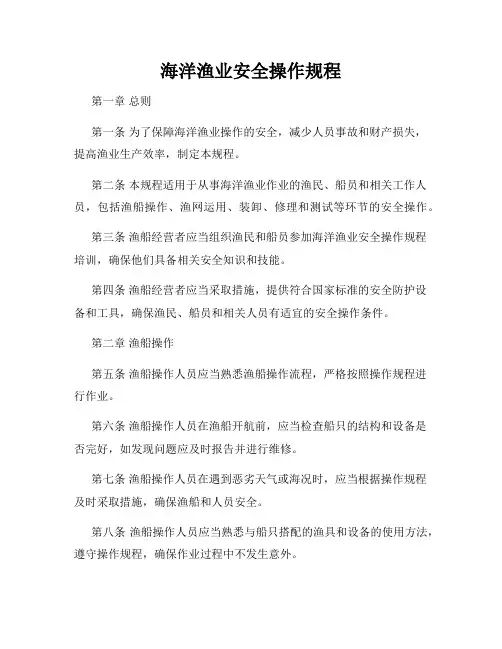 海洋渔业安全操作规程

第一章 总则

第一条 为了保障海洋渔业操作的安全，减少人员事故和财产损失，提高渔业生产效率，制定本规程。

第二条 本规程适用于从事海洋渔业作业的渔民、船员和相关工作人员，包括渔船操作、渔网运用、装卸、修理和测试等环节的安全操作。

第三条 渔船经营者应当组织渔民和船员参加海洋渔业安全操作规程培训，确保他们具备相关安全知识和技能。

第四条 渔船经营者应当采取措施，提供符合国家标准的安全防护设备和工具，确保渔民、船员和相关人员有适宜的安全操作条件。

第二章 渔船操作

第五条 渔船操作人员应当熟悉渔船操作流程，严格按照操作规程进行作业。

第六条 渔船操作人员在渔船开航前，应当检查船只的结构和设备是否完好，如发现问题应及时报告并进行维修。

第七条 渔船操作人员在遇到恶劣天气或海况时，应当根据操作规程及时采取措施，确保渔船和人员安全。

第八条 渔船操作人员应当熟悉与船只搭配的渔具和设备的使用方法，遵守操作规程，确保作业过程中不发生意外。